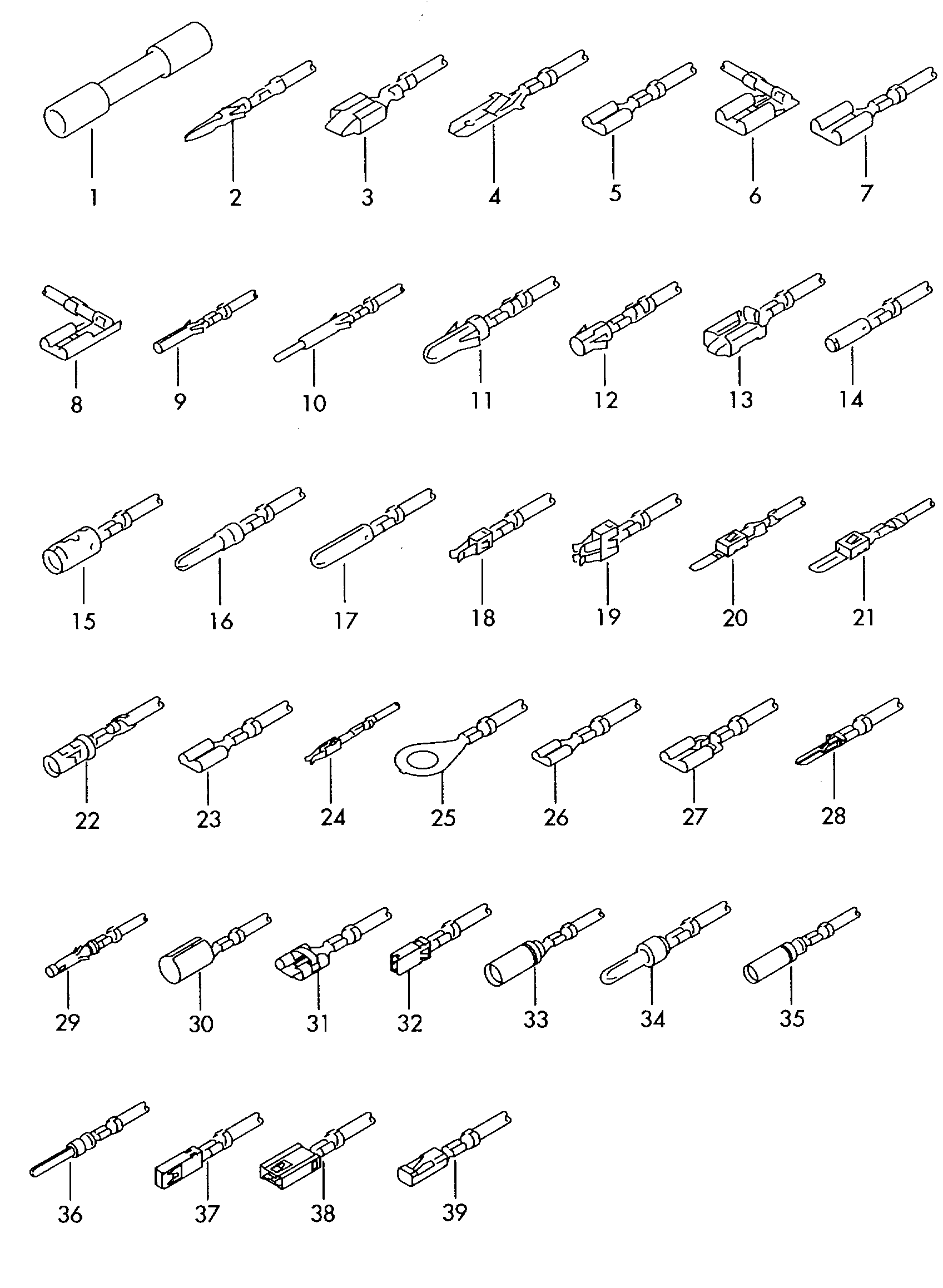 1 2 3 4 5 6 7

8 9 10 11 12 13 14

15 16 17 18 19 20 21

22 23 24 25 26 27 28

29 30 31 32 33 34 35

36 37 38 39